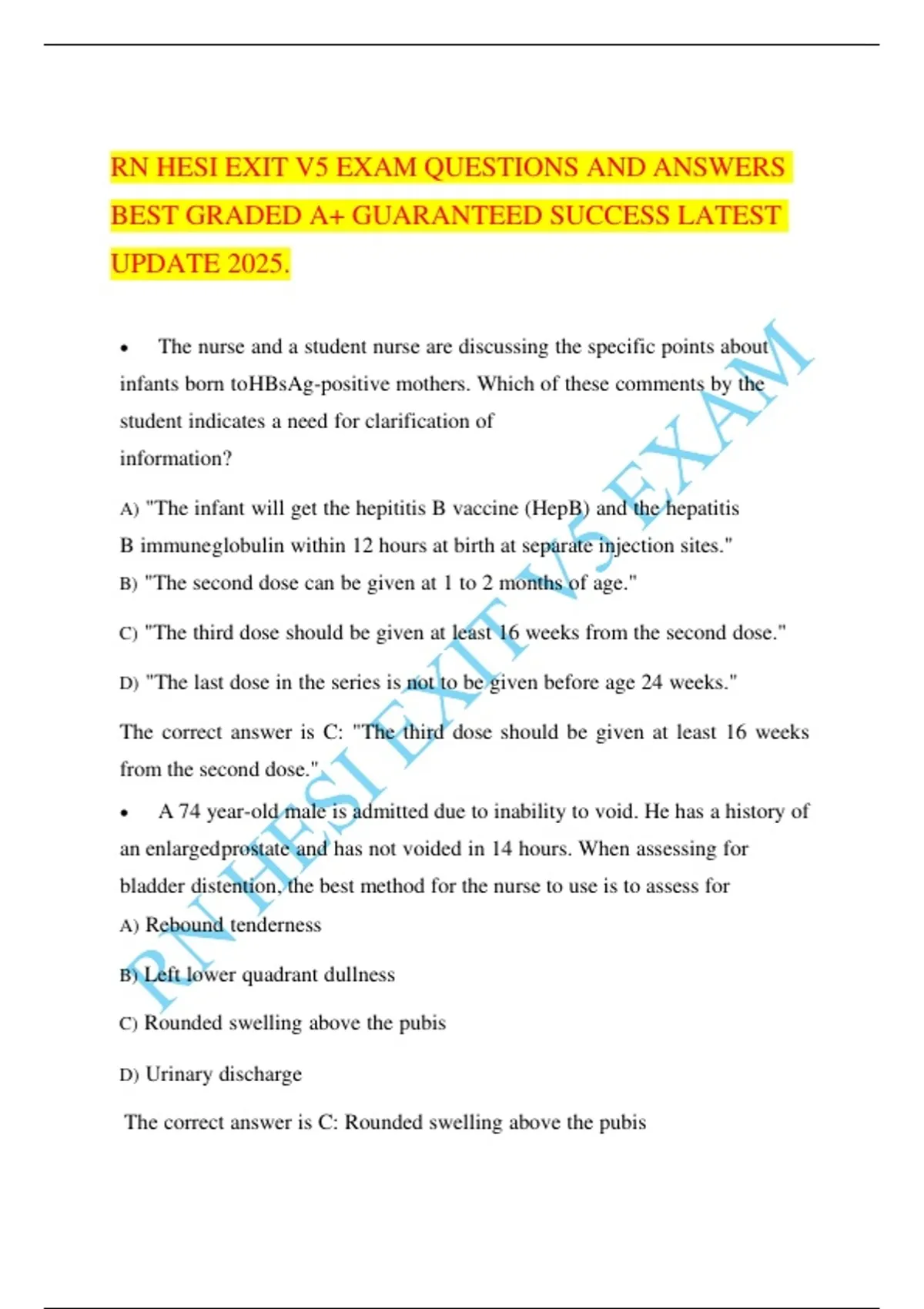 RN HESI EXIT V5 EXAM QUESTIONS AND ANSWERS BEST GRADED A+ GUARANTEED SUCCESS LATEST UPDATE 2025.

• The nurse and a student nurse are discussing the specific points about infants born toHBsAg-positive mothers. Which of these comments by the student indicates a need for clarification of information?

A) "The infant will get the hepititis B vaccine (HepB) and the hepatitis B immuneglobulin within 12 hours at birth at separate injection sites."
B) "The second dose can be given at 1 to 2 months of age."

C) "The third dose should be given at least 16 weeks from the second dose."

D) "The last dose in the series is not to be given before age 24 weeks."

The correct answer is C: "The third dose should be given at least 16 weeks from the second dose."

• A 74 year-old male is admitted due to inability to void. He has a history of an enlargedprostate and has not voided in 14 hours. When assessing for bladder distention, the best method for the nurse to use is to assess for

A) Rebound tenderness

B) Left lower quadrant dullness

C) Rounded swelling above the pubis

D) Urinary discharge

The correct answer is C: Rounded swelling above the pubis

RN HESI EXIT V5 EXAM